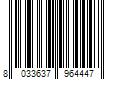 8 033637 964447